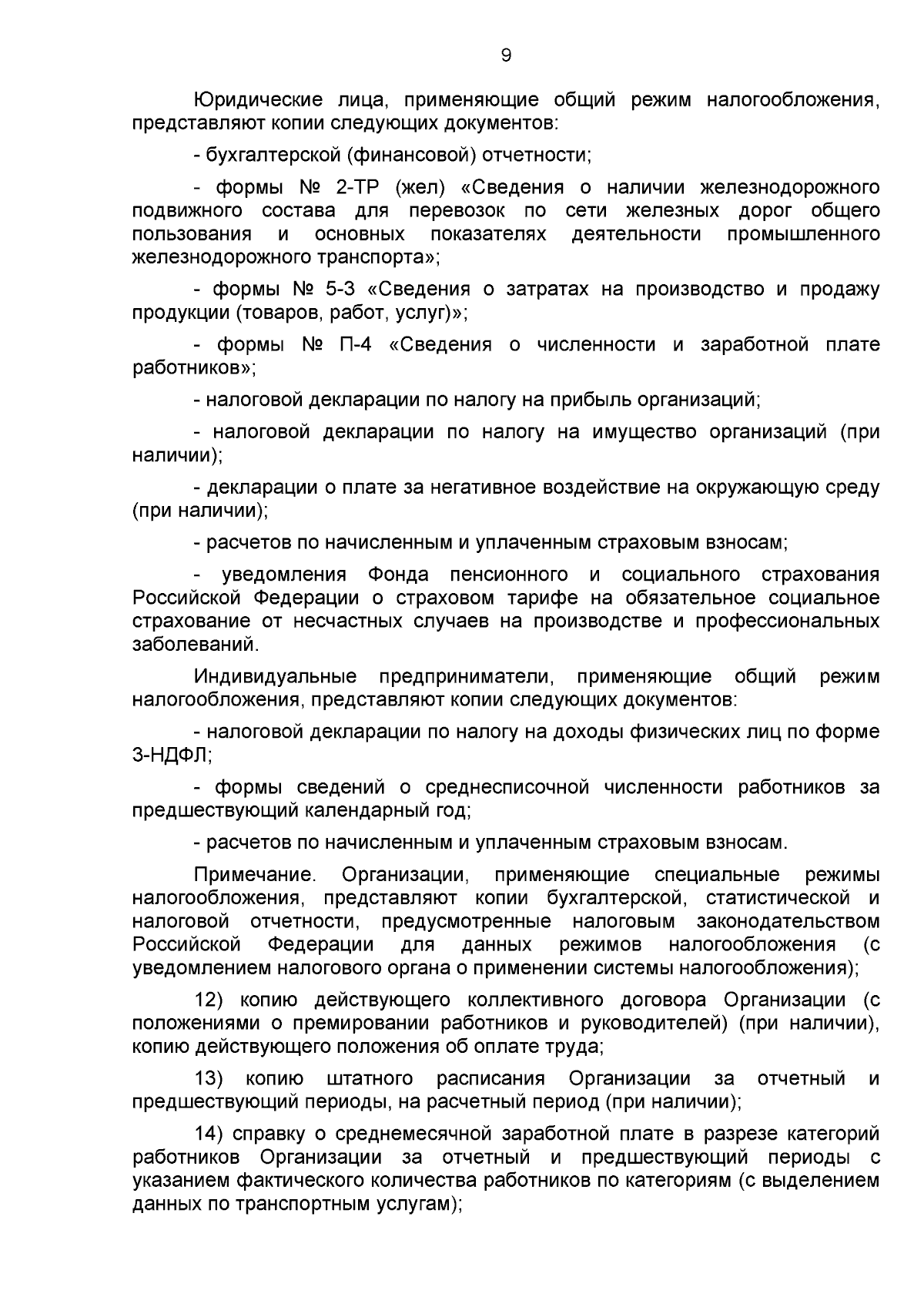 9

Юридические лица, применяющие общий режим налогообложения, представляют копии следующих документов:

- бухгалтерской (финансовой) отчетности;

- формы № 2-ТР (жел) «Сведения о наличии железнодорожного подвижного состава для перевозок по сети железных дорог общего пользования и основных показателях деятельности промышленного железнодорожного транспорта»;

- формы № 5-З «Сведения о затратах на производство и продажу продукции (товаров, работ, услуг)»;

- формы № П-4 «Сведения о численности и заработной плате работников»;

- налоговой декларации по налогу на прибыль организаций;

- налоговой декларации по налогу на имущество организаций (при наличии);

- декларации о плате за негативное воздействие на окружающую среду (при наличии);

- расчетов по начисленным и уплаченным страховым взносам;

- уведомления Фонда пенсионного и социального страхования Российской Федерации о страховом тарифе на обязательное социальное страхование от несчастных случаев на производстве и профессиональных заболеваний.

Индивидуальные предприниматели, применяющие общий режим налогообложения, представляют копии следующих документов:

- налоговой декларации по налогу на доходы физических лиц по форме 3-НДФЛ;

- формы сведений о среднесписочной численности работников за предшествующий календарный год;

- расчетов по начисленным и уплаченным страховым взносам.

Примечание. Организации, применяющие специальные режимы налогообложения, представляют копии бухгалтерской, статистической и налоговой отчетности, предусмотренные налоговым законодательством Российской Федерации для данных режимов налогообложения (с уведомлением налогового органа о применении системы налогообложения);

12) копию действующего коллективного договора Организации (с положениями о премировании работников и руководителей) (при наличии), копию действующего положения об оплате труда;

13) копию штатного расписания Организации за отчетный и предшествующий периоды, на расчетный период (при наличии);

14) справку о среднемесячной заработной плате в разрезе категорий работников Организации за отчетный и предшествующий периоды с указанием фактического количества работников по категориям (с выделением данных по транспортным услугам);